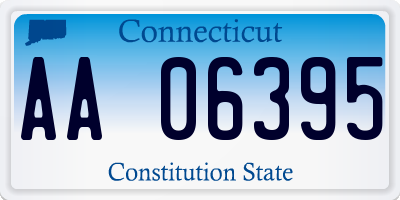 Connecticut

AA 06395

Constitution State